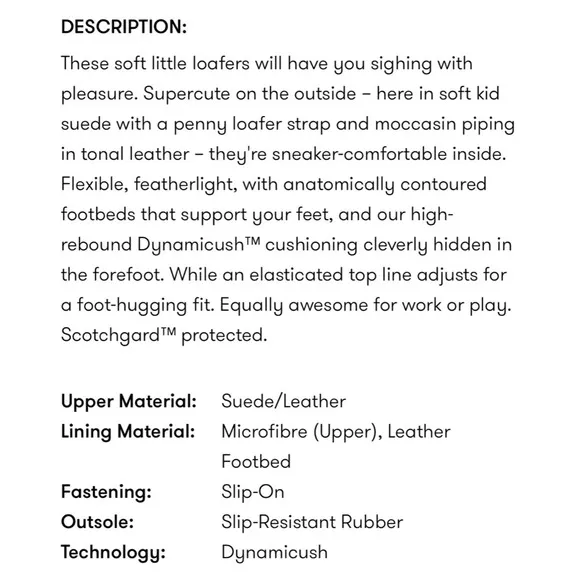 DESCRIPTION:

These soft little loafers will have you sighing with pleasure. Supercute on the outside – here in soft kid suede with a penny loafer strap and moccasin piping in tonal leather – they're sneaker-comfortable inside. Flexible, featherlight, with anatomically contoured footbeds that support your feet, and our high-rebound Dynamicush™ cushioning cleverly hidden in the forefoot. While an elasticated top line adjusts for a foot-hugging fit. Equally awesome for work or play. Scotchgard™ protected.

| | |
|---|---|
| Upper Material: | Suede/Leather |
| Lining Material: | Microfibre (Upper), Leather Footbed |
| Fastening: | Slip-On |
| Outsole: | Slip-Resistant Rubber |
| Technology: | Dynamicush |